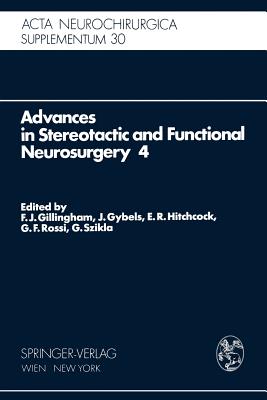 ACTA NEUROCHIRURGICA
SUPPLEMENTUM 30

Advances in Stereotactic and Functional Neurosurgery 4

Edited by
F. J. Gillingham, J. Gybels, E. R. Hitchcock, G. F. Rossi, G. Szikla

SPRINGER-VERLAG
WIEN NEW YORK